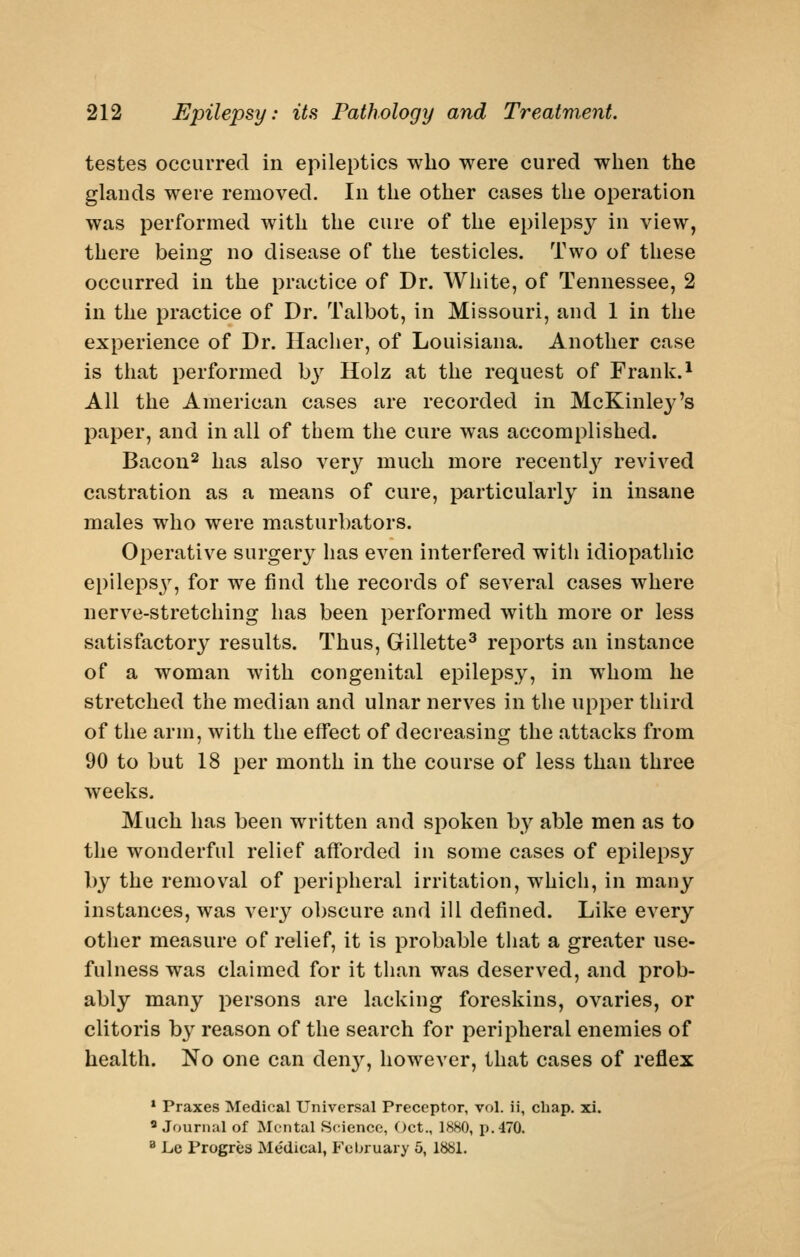 212 Epilepsy: its Pathology and Treatment.

testes occurred in epileptics who were cured when the glands were removed. In the other cases the operation was performed with the cure of the epilepsy in view, there being no disease of the testicles. Two of these occurred in the practice of Dr. White, of Tennessee, 2 in the practice of Dr. Talbot, in Missouri, and 1 in the experience of Dr. Hacher, of Louisiana. Another case is that performed by Holz at the request of Frank.$^1$ All the American cases are recorded in McKinley's paper, and in all of them the cure was accomplished.

Bacon$^2$ has also very much more recently revived castration as a means of cure, particularly in insane males who were masturbators.

Operative surgery has even interfered with idiopathic epilepsy, for we find the records of several cases where nerve-stretching has been performed with more or less satisfactory results. Thus, Gillette$^3$ reports an instance of a woman with congenital epilepsy, in whom he stretched the median and ulnar nerves in the upper third of the arm, with the effect of decreasing the attacks from 90 to but 18 per month in the course of less than three weeks.

Much has been written and spoken by able men as to the wonderful relief afforded in some cases of epilepsy by the removal of peripheral irritation, which, in many instances, was very obscure and ill defined. Like every other measure of relief, it is probable that a greater usefulness was claimed for it than was deserved, and probably many persons are lacking foreskins, ovaries, or clitoris by reason of the search for peripheral enemies of health. No one can deny, however, that cases of reflex

$^1$ Praxes Medical Universal Preceptor, vol. ii, chap. xi.
$^2$ Journal of Mental Science, Oct., 1880, p. 470.
$^3$ Le Progrès Médical, February 5, 1881.